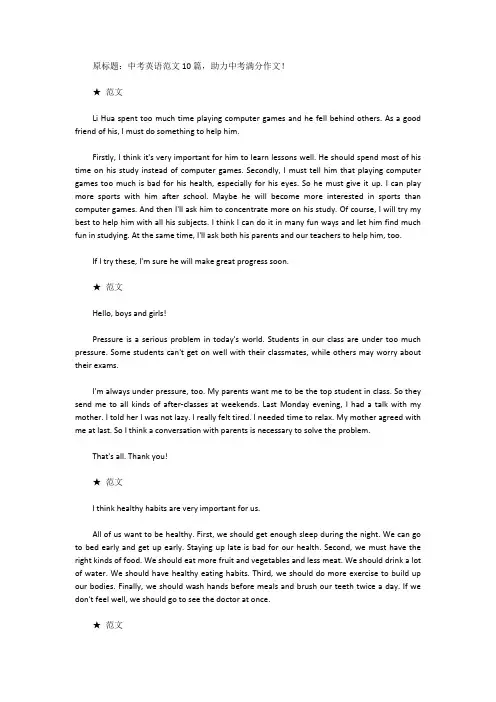 原标题：中考英语范文10篇，助力中考满分作文！

★ 范文

Li Hua spent too much time playing computer games and he fell behind others. As a good friend of his, I must do something to help him.

Firstly, I think it's very important for him to learn lessons well. He should spend most of his time on his study instead of computer games. Secondly, I must tell him that playing computer games too much is bad for his health, especially for his eyes. So he must give it up. I can play more sports with him after school. Maybe he will become more interested in sports than computer games. And then I'll ask him to concentrate more on his study. Of course, I will try my best to help him with all his subjects. I think I can do it in many fun ways and let him find much fun in studying. At the same time, I'll ask both his parents and our teachers to help him, too.

If I try these, I'm sure he will make great progress soon.

★ 范文

Hello, boys and girls!

Pressure is a serious problem in today's world. Students in our class are under too much pressure. Some students can't get on well with their classmates, while others may worry about their exams.

I'm always under pressure, too. My parents want me to be the top student in class. So they send me to all kinds of after-classes at weekends. Last Monday evening, I had a talk with my mother. I told her I was not lazy. I really felt tired. I needed time to relax. My mother agreed with me at last. So I think a conversation with parents is necessary to solve the problem.

That's all. Thank you!

★ 范文

I think healthy habits are very important for us.

All of us want to be healthy. First, we should get enough sleep during the night. We can go to bed early and get up early. Staying up late is bad for our health. Second, we must have the right kinds of food. We should eat more fruit and vegetables and less meat. We should drink a lot of water. We should have healthy eating habits. Third, we should do more exercise to build up our bodies. Finally, we should wash hands before meals and brush our teeth twice a day. If we don't feel well, we should go to see the doctor at once.

★ 范文